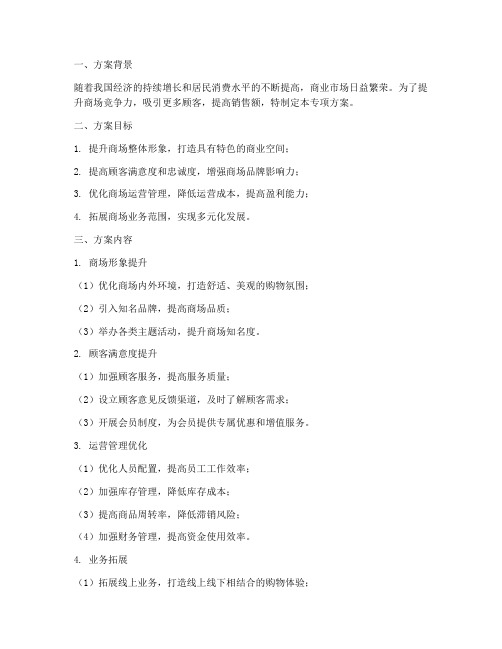 一、方案背景

随着我国经济的持续增长和居民消费水平的不断提高，商业市场日益繁荣。为了提升商场竞争力，吸引更多顾客，提高销售额，特制定本专项方案。

二、方案目标

1. 提升商场整体形象，打造具有特色的商业空间；

2. 提高顾客满意度和忠诚度，增强商场品牌影响力；

3. 优化商场运营管理，降低运营成本，提高盈利能力；

4. 拓展商场业务范围，实现多元化发展。

三、方案内容

1. 商场形象提升

（1）优化商场内外环境，打造舒适、美观的购物氛围；

（2）引入知名品牌，提高商场品质；

（3）举办各类主题活动，提升商场知名度。

2. 顾客满意度提升

（1）加强顾客服务，提高服务质量；

（2）设立顾客意见反馈渠道，及时了解顾客需求；

（3）开展会员制度，为会员提供专属优惠和增值服务。

3. 运营管理优化

（1）优化人员配置，提高员工工作效率；

（2）加强库存管理，降低库存成本；

（3）提高商品周转率，降低滞销风险；

（4）加强财务管理，提高资金使用效率。

4. 业务拓展

（1）拓展线上业务，打造线上线下相结合的购物体验；